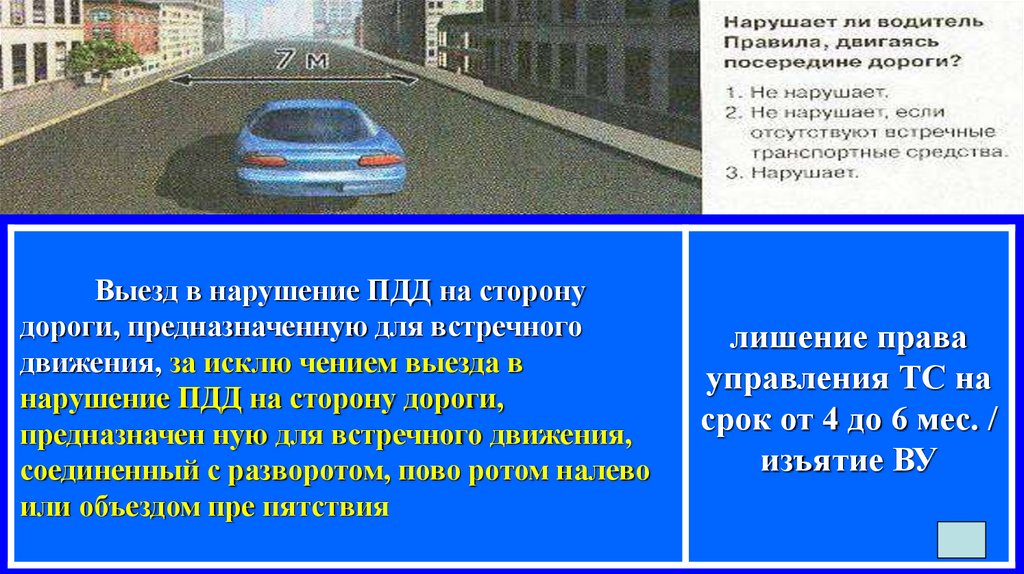 7 м

Нарушает ли водитель Правила, двигаясь посередине дороги?

1. Не нарушает.
2. Не нарушает, если отсутствуют встречные транспортные средства.
3. Нарушает.

Выезд в нарушение ПДД на сторону дороги, предназначенную для встречного движения, за исклю чением выезда в нарушение ПДД на сторону дороги, предназначен ную для встречного движения, соединенный с разворотом, пово ротом налево или объездом пре пятствия

лишение права управления ТС на срок от 4 до 6 мес. / изъятие ВУ